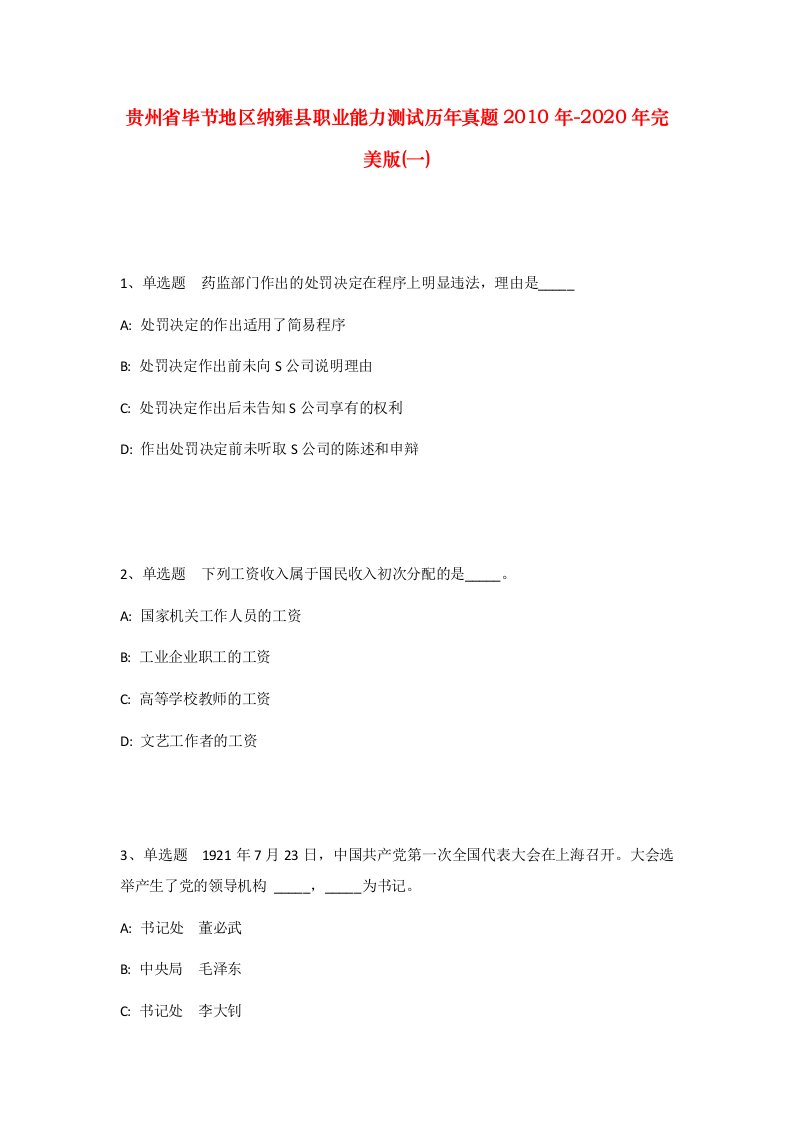 贵州省毕节地区纳雍县职业能力测试历年真题2010年-2020年完美版(一)

1、单选题　药监部门作出的处罚决定在程序上明显违法，理由是_____

A: 处罚决定的作出适用了简易程序

B: 处罚决定作出前未向S公司说明理由

C: 处罚决定作出后未告知S公司享有的权利

D: 作出处罚决定前未听取S公司的陈述和申辩

2、单选题　下列工资收入属于国民收入初次分配的是_____。

A: 国家机关工作人员的工资

B: 工业企业职工的工资

C: 高等学校教师的工资

D: 文艺工作者的工资

3、单选题　1921年7月23日，中国共产党第一次全国代表大会在上海召开。大会选举产生了党的领导机构 _____，_____为书记。

A: 书记处　董必武

B: 中央局　毛泽东

C: 书记处　李大钊